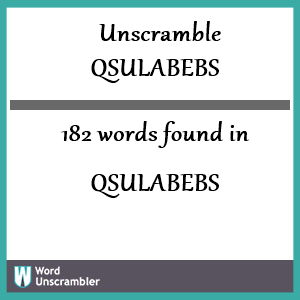 Unscramble
QSULABEBS

182 words found in

QSULABEBS

W Word
Unscrambler